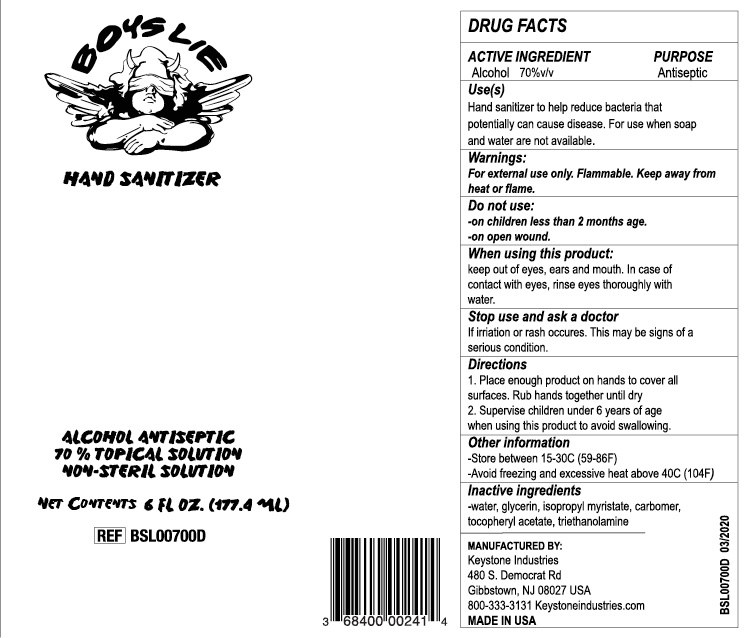 BOYS LIE

HAND SANITIZER

ALCOHOL ANTISEPTIC
70 % TOPICAL SOLUTION
NON-STERIL SOLUTION

NET CONTENTS 6 FL OZ. (177.4 ML)

REF BSL00700D

3 68400 00241 4

DRUG FACTS

ACTIVE INGREDIENT PURPOSE
Alcohol 70%v/v Antiseptic

Use(s)
Hand sanitizer to help reduce bacteria that potentially can cause disease. For use when soap and water are not available.

Warnings:
For external use only. Flammable. Keep away from heat or flame.

Do not use:
-on children less than 2 months age.
-on open wound.

When using this product:
keep out of eyes, ears and mouth. In case of contact with eyes, rinse eyes thoroughly with water.

Stop use and ask a doctor
If irriation or rash occures. This may be signs of a serious condition.

Directions
1. Place enough product on hands to cover all surfaces. Rub hands together until dry
2. Supervise children under 6 years of age when using this product to avoid swallowing.

Other information
-Store between 15-30C (59-86F)
-Avoid freezing and excessive heat above 40C (104F)

Inactive ingredients
-water, glycerin, isopropyl myristate, carbomer, tocopheryl acetate, triethanolamine

MANUFACTURED BY:
Keystone Industries
480 S. Democrat Rd
Gibbstown, NJ 08027 USA
800-333-3131 Keystoneindustries.com
MADE IN USA

BSL00700D 03/2020